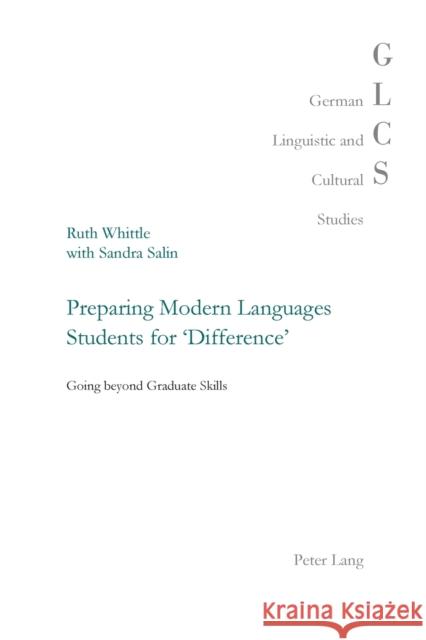 G
German L
Linguistic and C
Cultural S
Studies

Ruth Whittle
with Sandra Salin

Preparing Modern Languages Students for 'Difference'

Going beyond Graduate Skills

Peter Lang

Kraina Książek